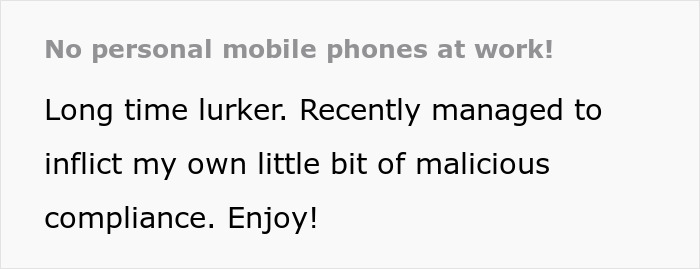 No personal mobile phones at work!

Long time lurker. Recently managed to inflict my own little bit of malicious compliance. Enjoy!